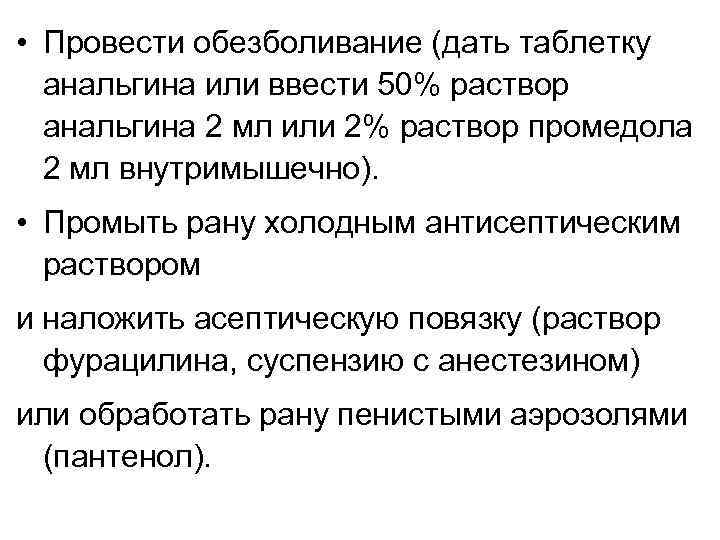 • Провести обезболивание (дать таблетку анальгина или ввести 50% раствор анальгина 2 мл или 2% раствор промедола 2 мл внутримышечно).

• Промыть рану холодным антисептическим раствором

и наложить асептическую повязку (раствор фурацилина, суспензию с анестезином)

или обработать рану пенистыми аэрозолями (пантенол).